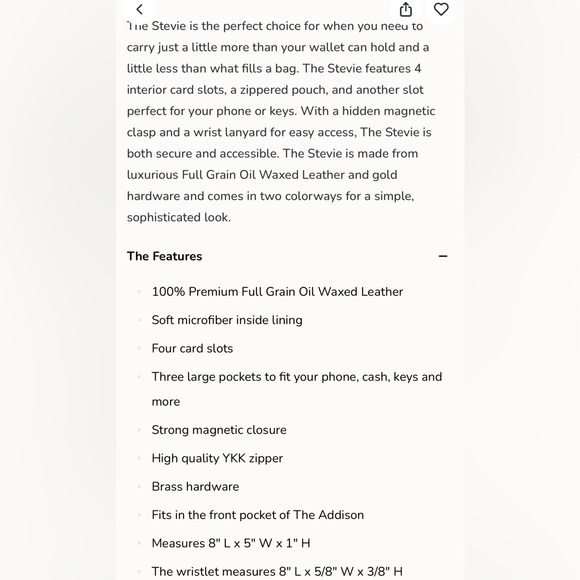 The Stevie is the perfect choice for when you need to carry just a little more than your wallet can hold and a little less than what fills a bag. The Stevie features 4 interior card slots, a zippered pouch, and another slot perfect for your phone or keys. With a hidden magnetic clasp and a wrist lanyard for easy access, The Stevie is both secure and accessible. The Stevie is made from luxurious Full Grain Oil Waxed Leather and gold hardware and comes in two colorways for a simple, sophisticated look.

The Features

- 100% Premium Full Grain Oil Waxed Leather
- Soft microfiber inside lining
- Four card slots
- Three large pockets to fit your phone, cash, keys and more
- Strong magnetic closure
- High quality YKK zipper
- Brass hardware
- Fits in the front pocket of The Addison
- Measures 8" L x 5" W x 1" H
- The wristlet measures 8" L x 5/8" W x 3/8" H